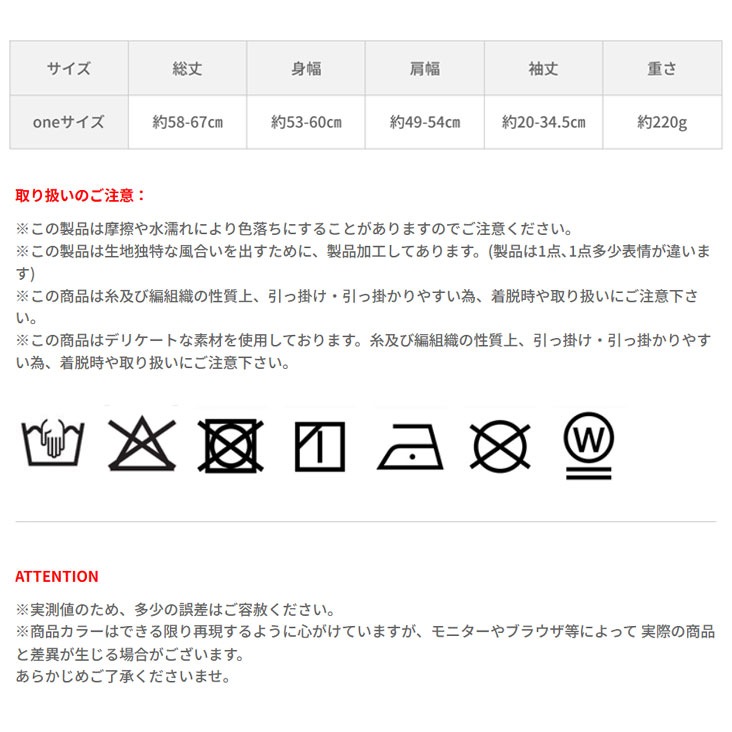 | サイズ | 総丈 | 身幅 | 肩幅 | 袖丈 | 重さ |
|---|---|---|---|---|---|
| oneサイズ | 約58-67cm | 約53-60cm | 約49-54cm | 約20-34.5cm | 約220g |

取り扱いのご注意：

※この製品は摩擦や水濡れにより色落ちにすることがありますのでご注意ください。
※この製品は生地独特な風合いを出すために、製品加工してあります。(製品は1点、1点多少表情が違います)
※この商品は糸及び編組織の性質上、引っ掛け・引っ掛かりやすい為、着脱時や取り扱いにご注意下さい。
※この商品はデリケートな素材を使用しております。糸及び編組織の性質上、引っ掛け・引っ掛かりやすい為、着脱時や取り扱いにご注意下さい。

W

ATTENTION

※実測値のため、多少の誤差はご容赦ください。
※商品カラーはできる限り再現するように心がけていますが、モニターやブラウザ等によって 実際の商品と差異が生じる場合がございます。
あらかじめご了承くださいませ。